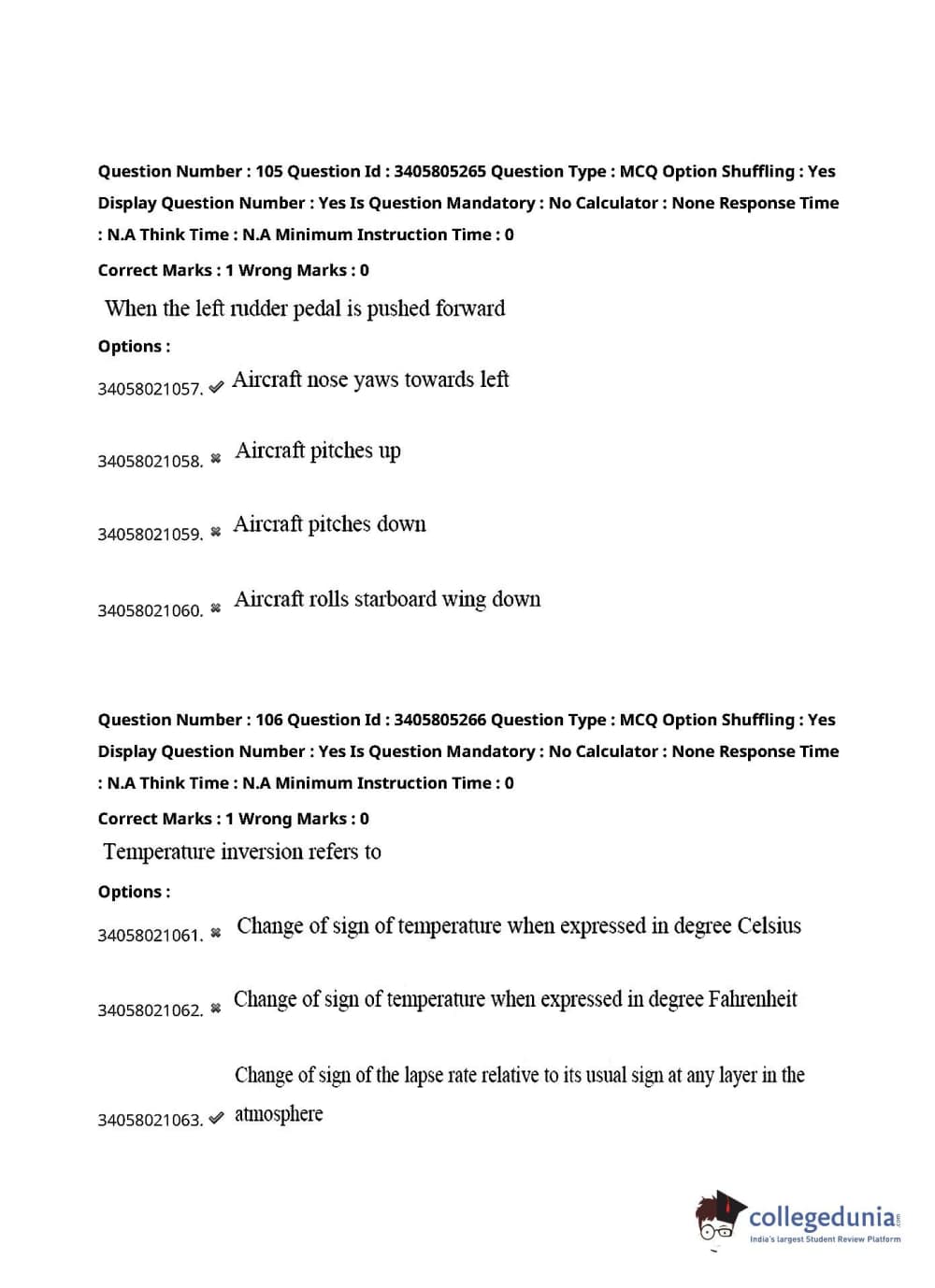 Question Number : 105 Question Id : 3405805265 Question Type : MCQ Option Shuffling : Yes Display Question Number : Yes Is Question Mandatory : No Calculator : None Response Time : N.A Think Time : N.A Minimum Instruction Time : 0

Correct Marks : 1 Wrong Marks : 0

When the left rudder pedal is pushed forward

Options :

34058021057. ✔ Aircraft nose yaws towards left

34058021058. ✖ Aircraft pitches up

34058021059. ✖ Aircraft pitches down

34058021060. ✖ Aircraft rolls starboard wing down

Question Number : 106 Question Id : 3405805266 Question Type : MCQ Option Shuffling : Yes Display Question Number : Yes Is Question Mandatory : No Calculator : None Response Time : N.A Think Time : N.A Minimum Instruction Time : 0

Correct Marks : 1 Wrong Marks : 0

Temperature inversion refers to

Options :

34058021061. ✖ Change of sign of temperature when expressed in degree Celsius

34058021062. ✖ Change of sign of temperature when expressed in degree Fahrenheit

34058021063. ✔ Change of sign of the lapse rate relative to its usual sign at any layer in the atmosphere

collegedunia.com
India's largest Student Review Platform